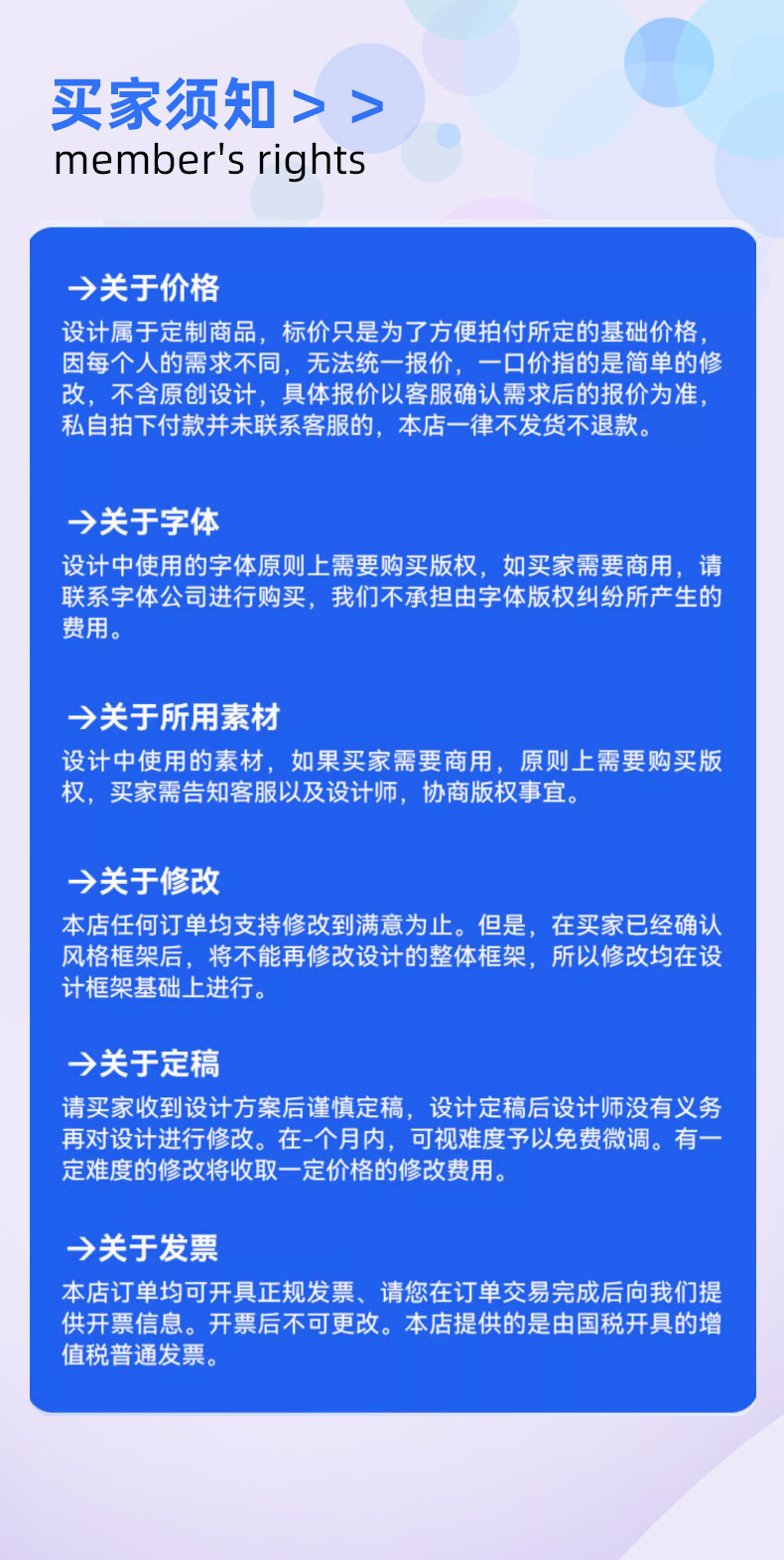 买家须知 > >
member's rights

→关于价格
设计属于定制商品，标价只是为了方便拍付所定的基础价格，因每个人的需求不同，无法统一报价，一口价指的是简单的修改，不含原创设计，具体报价以客服确认需求后的报价为准，私自拍下付款并未联系客服的，本店一律不发货不退款。

→关于字体
设计中使用的字体原则上需要购买版权，如买家需要商用，请联系字体公司进行购买，我们不承担由字体版权纠纷所产生的费用。

→关于所用素材
设计中使用的素材，如果买家需要商用，原则上需要购买版权，买家需告知客服以及设计师，协商版权事宜。

→关于修改
本店任何订单均支持修改到满意为止。但是，在买家已经确认风格框架后，将不能再修改设计的整体框架，所以修改均在设计框架基础上进行。

→关于定稿
请买家收到设计方案后谨慎定稿，设计定稿后设计师没有义务再对设计进行修改。在-个月内，可视难度予以免费微调。有一定难度的修改将收取一定价格的修改费用。

→关于发票
本店订单均可开具正规发票、请您在订单交易完成后向我们提供开票信息。开票后不可更改。本店提供的是由国税开具的增值税普通发票。